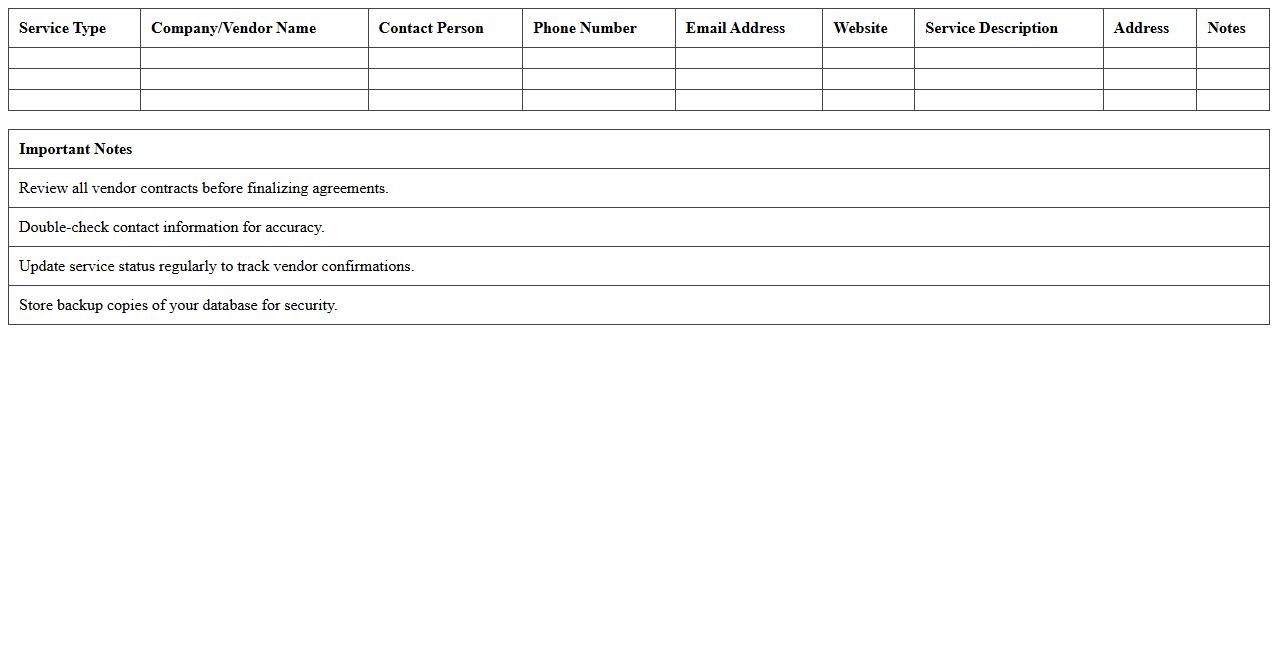 | Service Type | Company/Vendor Name | Contact Person | Phone Number | Email Address | Website | Service Description | Address | Notes |
|---|---|---|---|---|---|---|---|---|
| | | | | | | | | |
| | | | | | | | | |
| | | | | | | | | |

| Important Notes |
|---|
| Review all vendor contracts before finalizing agreements. |
| Double-check contact information for accuracy. |
| Update service status regularly to track vendor confirmations. |
| Store backup copies of your database for security. |